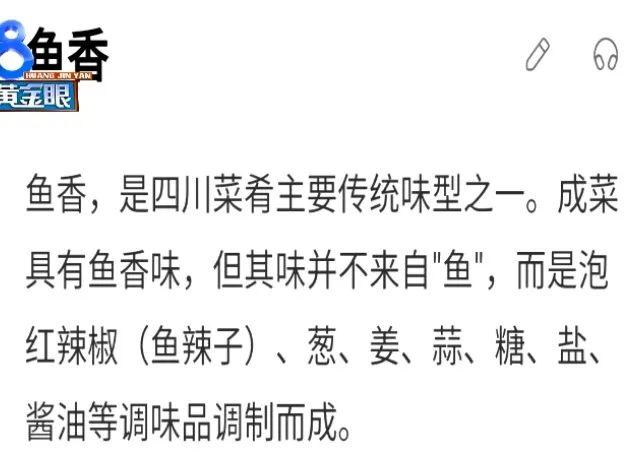 8鱼香
HUANG JIN YAN
黄金眼

鱼香，是四川菜肴主要传统味型之一。成菜具有鱼香味，但其味并不来自"鱼"，而是泡红辣椒（鱼辣子）、葱、姜、蒜、糖、盐、酱油等调味品调制而成。